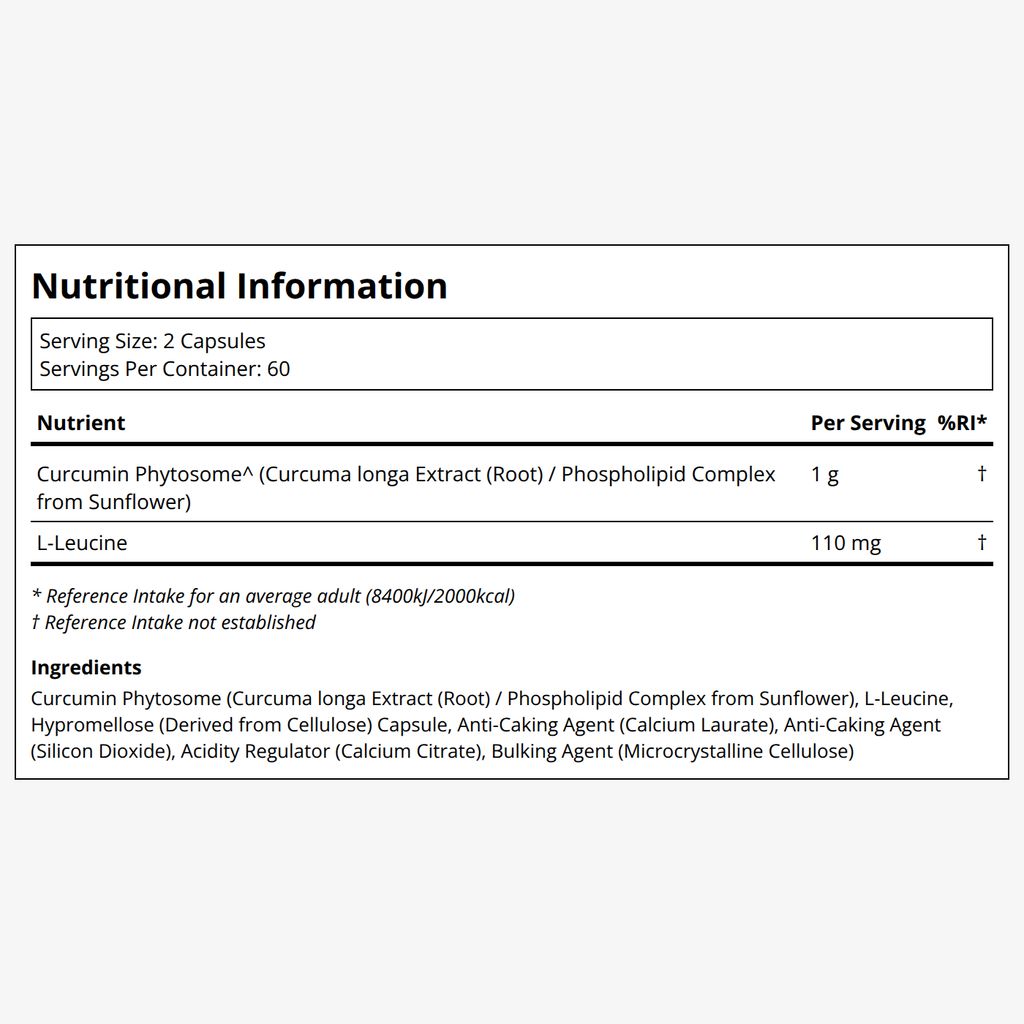 Nutritional Information

Serving Size: 2 Capsules
Servings Per Container: 60

| Nutrient | Per Serving | %RI* |
|---|---|---|
| Curcumin Phytosome^ (Curcuma longa Extract (Root) / Phospholipid Complex from Sunflower) | 1 g | † |
| L-Leucine | 110 mg | † |

* Reference Intake for an average adult (8400kJ/2000kcal)
† Reference Intake not established

Ingredients

Curcumin Phytosome (Curcuma longa Extract (Root) / Phospholipid Complex from Sunflower), L-Leucine, Hypromellose (Derived from Cellulose) Capsule, Anti-Caking Agent (Calcium Laurate), Anti-Caking Agent (Silicon Dioxide), Acidity Regulator (Calcium Citrate), Bulking Agent (Microcrystalline Cellulose)